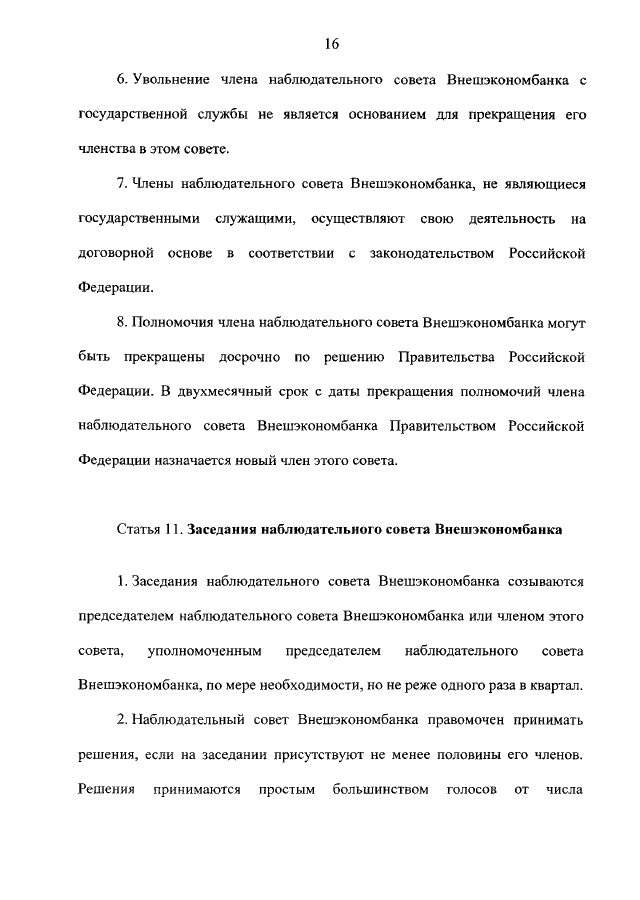 16

6. Увольнение члена наблюдательного совета Внешэкономбанка с государственной службы не является основанием для прекращения его членства в этом совете.

7. Члены наблюдательного совета Внешэкономбанка, не являющиеся государственными служащими, осуществляют свою деятельность на договорной основе в соответствии с законодательством Российской Федерации.

8. Полномочия члена наблюдательного совета Внешэкономбанка могут быть прекращены досрочно по решению Правительства Российской Федерации. В двухмесячный срок с даты прекращения полномочий члена наблюдательного совета Внешэкономбанка Правительством Российской Федерации назначается новый член этого совета.

Статья 11. Заседания наблюдательного совета Внешэкономбанка

1. Заседания наблюдательного совета Внешэкономбанка созываются председателем наблюдательного совета Внешэкономбанка или членом этого совета, уполномоченным председателем наблюдательного совета Внешэкономбанка, по мере необходимости, но не реже одного раза в квартал.

2. Наблюдательный совет Внешэкономбанка правомочен принимать решения, если на заседании присутствуют не менее половины его членов. Решения принимаются простым большинством голосов от числа